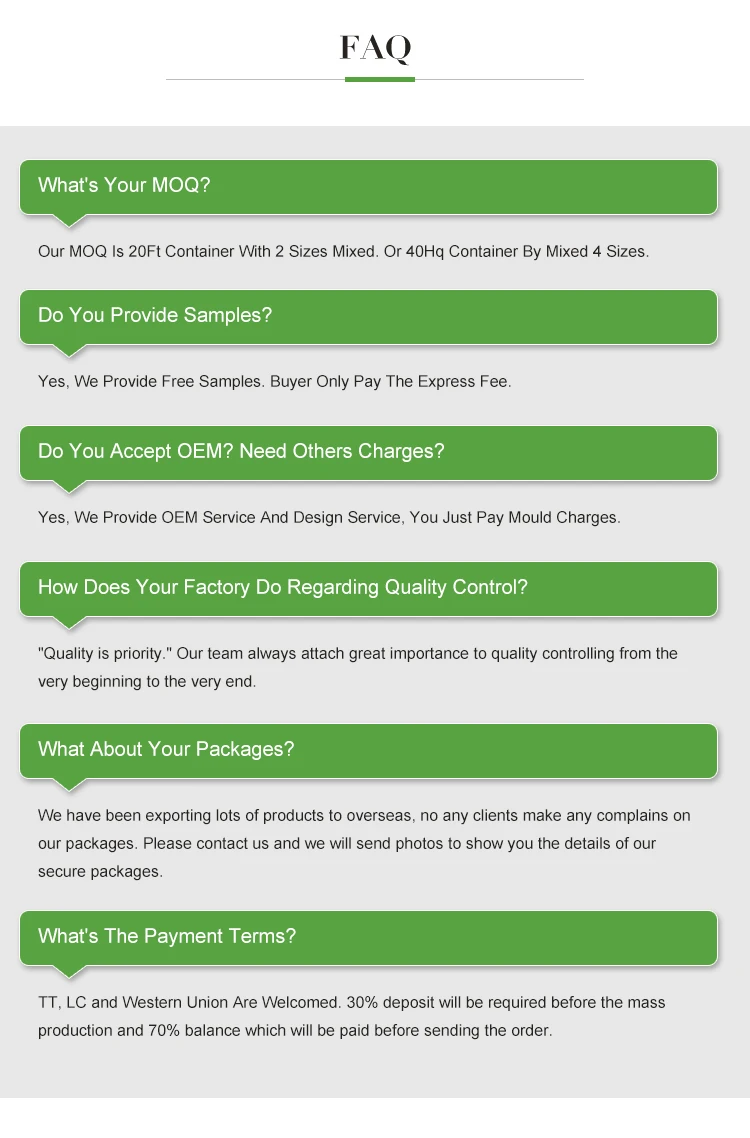 FAQ

What's Your MOQ?

Our MOQ Is 20Ft Container With 2 Sizes Mixed. Or 40Hq Container By Mixed 4 Sizes.

Do You Provide Samples?

Yes, We Provide Free Samples. Buyer Only Pay The Express Fee.

Do You Accept OEM? Need Others Charges?

Yes, We Provide OEM Service And Design Service, You Just Pay Mould Charges.

How Does Your Factory Do Regarding Quality Control?

"Quality is priority." Our team always attach great importance to quality controlling from the very beginning to the very end.

What About Your Packages?

We have been exporting lots of products to overseas, no any clients make any complains on our packages. Please contact us and we will send photos to show you the details of our secure packages.

What's The Payment Terms?

TT, LC and Western Union Are Welcomed. 30% deposit will be required before the mass production and 70% balance which will be paid before sending the order.